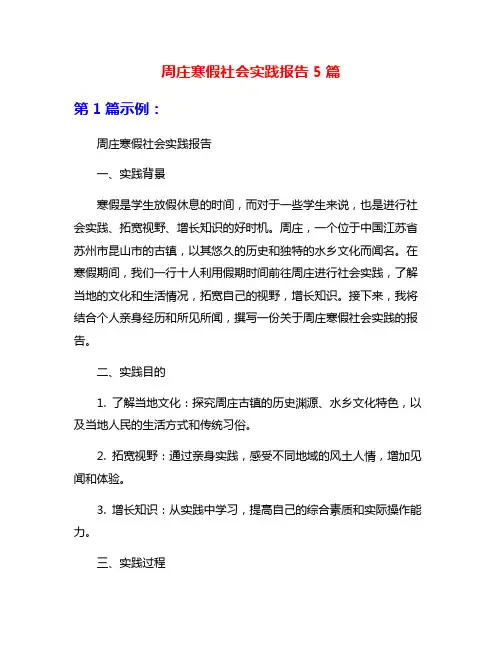 周庄寒假社会实践报告 5 篇

第 1 篇示例：

周庄寒假社会实践报告

一、实践背景

寒假是学生放假休息的时间，而对于一些学生来说，也是进行社会实践、拓宽视野、增长知识的好时机。周庄，一个位于中国江苏省苏州市昆山市的古镇，以其悠久的历史和独特的水乡文化而闻名。在寒假期间，我们一行十人利用假期时间前往周庄进行社会实践，了解当地的文化和生活情况，拓宽自己的视野，增长知识。接下来，我将结合个人亲身经历和所见所闻，撰写一份关于周庄寒假社会实践的报告。

二、实践目的

1. 了解当地文化：探究周庄古镇的历史渊源、水乡文化特色，以及当地人民的生活方式和传统习俗。

2. 拓宽视野：通过亲身实践，感受不同地域的风土人情，增加见闻和体验。

3. 增长知识：从实践中学习，提高自己的综合素质和实际操作能力。

三、实践过程